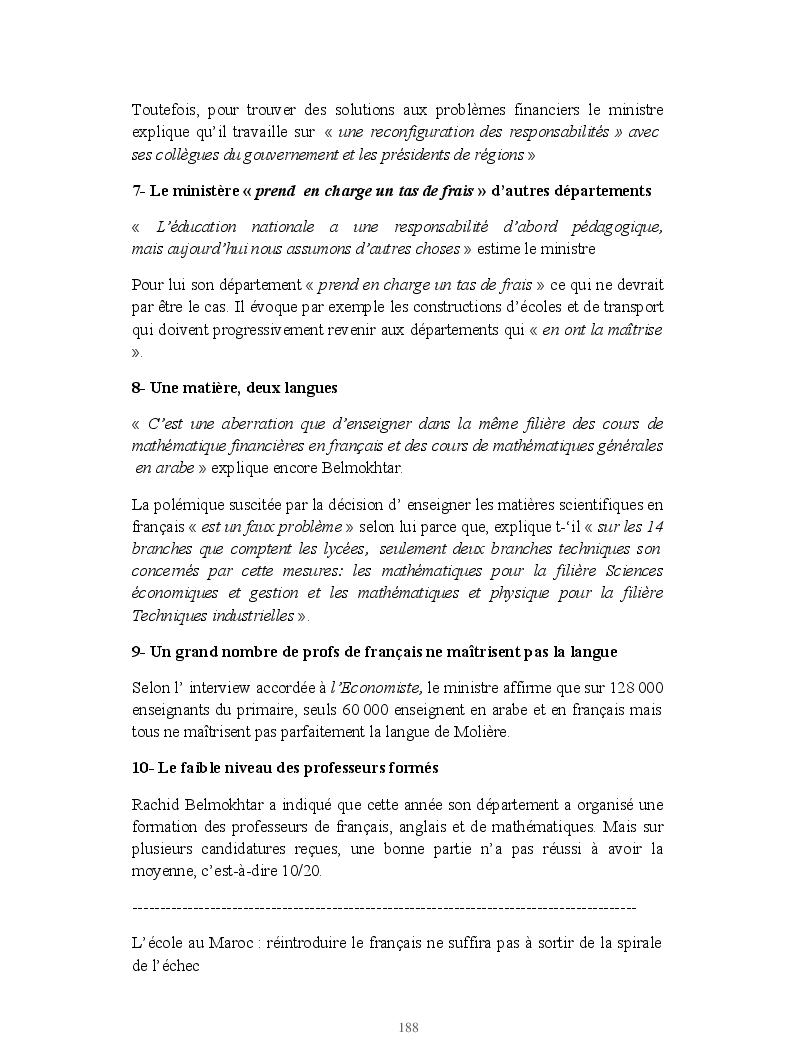 Toutefois, pour trouver des solutions aux problèmes financiers le ministre explique qu'il travaille sur « une reconfiguration des responsabilités » avec ses collègues du gouvernement et les présidents de régions »

7- Le ministère « prend en charge un tas de frais » d'autres départements

« L'éducation nationale a une responsabilité d'abord pédagogique, mais aujourd'hui nous assumons d'autres choses » estime le ministre

Pour lui son département « prend en charge un tas de frais » ce qui ne devrait par être le cas. Il évoque par exemple les constructions d'écoles et de transport qui doivent progressivement revenir aux départements qui « en ont la maîtrise ».

8- Une matière, deux langues

« C'est une aberration que d'enseigner dans la même filière des cours de mathématique financières en français et des cours de mathématiques générales en arabe » explique encore Belmokhtar.

La polémique suscitée par la décision d' enseigner les matières scientifiques en français « est un faux problème » selon lui parce que, explique t-'il « sur les 14 branches que comptent les lycées, seulement deux branches techniques son concernés par cette mesures: les mathématiques pour la filière Sciences économiques et gestion et les mathématiques et physique pour la filière Techniques industrielles ».

9- Un grand nombre de profs de français ne maîtrisent pas la langue

Selon l' interview accordée à l'Economiste, le ministre affirme que sur 128 000 enseignants du primaire, seuls 60 000 enseignent en arabe et en français mais tous ne maîtrisent pas parfaitement la langue de Molière.

10- Le faible niveau des professeurs formés

Rachid Belmokhtar a indiqué que cette année son département a organisé une formation des professeurs de français, anglais et de mathématiques. Mais sur plusieurs candidatures reçues, une bonne partie n'a pas réussi à avoir la moyenne, c'est-à-dire 10/20.

------------------------------------------------------------------------------------------

L'école au Maroc : réintroduire le français ne suffira pas à sortir de la spirale de l'échec

188